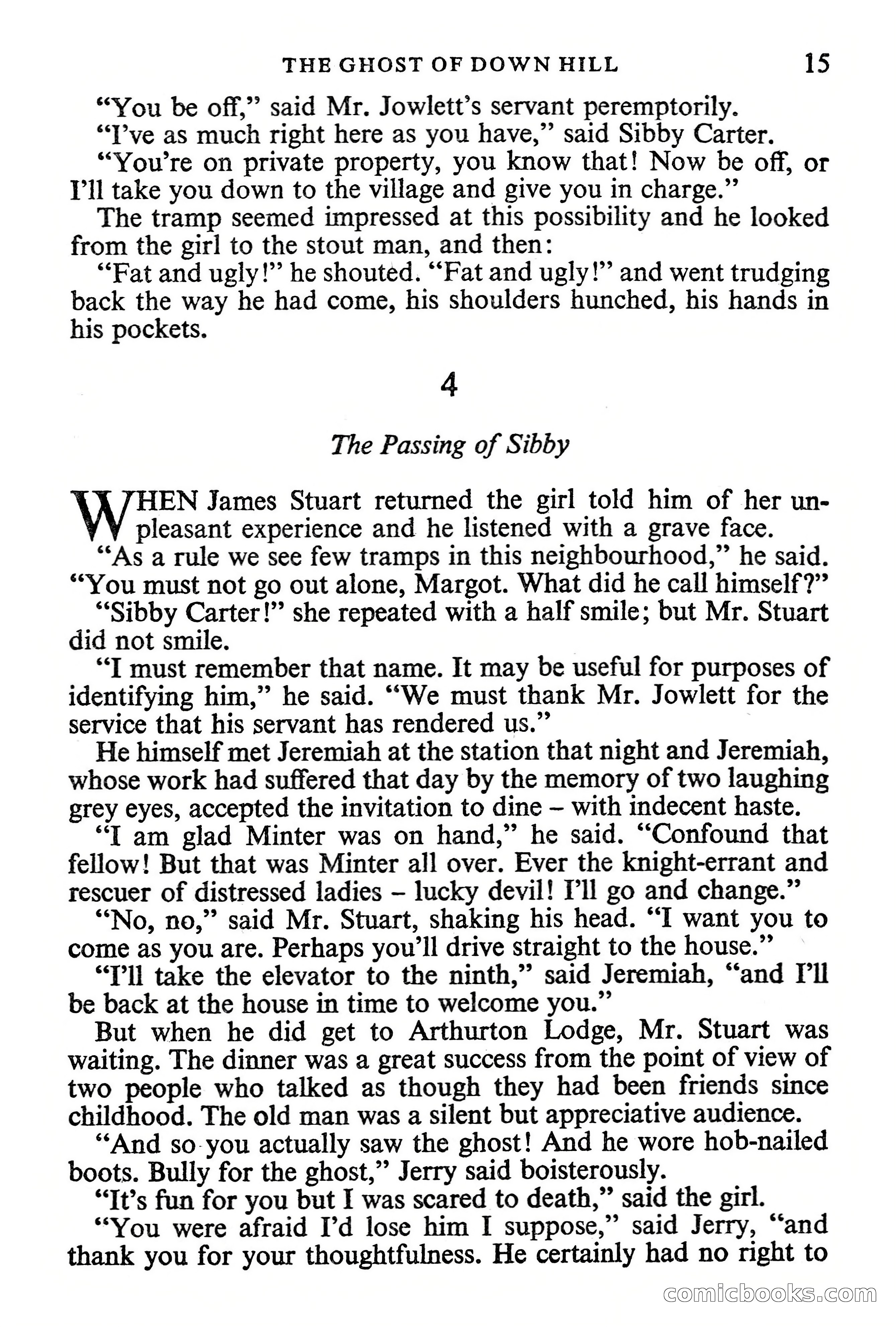 THE GHOST OF DOWN HILL 15

"You be off," said Mr. Jowlett's servant peremptorily.

"I've as much right here as you have," said Sibby Carter.

"You're on private property, you know that! Now be off, or I'll take you down to the village and give you in charge."

The tramp seemed impressed at this possibility and he looked from the girl to the stout man, and then:

"Fat and ugly!" he shouted. "Fat and ugly!" and went trudging back the way he had come, his shoulders hunched, his hands in his pockets.

4

The Passing of Sibby

WHEN James Stuart returned the girl told him of her unpleasant experience and he listened with a grave face.

"As a rule we see few tramps in this neighbourhood," he said. "You must not go out alone, Margot. What did he call himself?"

"Sibby Carter!" she repeated with a half smile; but Mr. Stuart did not smile.

"I must remember that name. It may be useful for purposes of identifying him," he said. "We must thank Mr. Jowlett for the service that his servant has rendered us."

He himself met Jeremiah at the station that night and Jeremiah, whose work had suffered that day by the memory of two laughing grey eyes, accepted the invitation to dine – with indecent haste.

"I am glad Minter was on hand," he said. "Confound that fellow! But that was Minter all over. Ever the knight-errant and rescuer of distressed ladies – lucky devil! I'll go and change."

"No, no," said Mr. Stuart, shaking his head. "I want you to come as you are. Perhaps you'll drive straight to the house."

"I'll take the elevator to the ninth," said Jeremiah, "and I'll be back at the house in time to welcome you."

But when he did get to Arthurton Lodge, Mr. Stuart was waiting. The dinner was a great success from the point of view of two people who talked as though they had been friends since childhood. The old man was a silent but appreciative audience.

"And so you actually saw the ghost! And he wore hob-nailed boots. Bully for the ghost," Jerry said boisterously.

"It's fun for you but I was scared to death," said the girl.

"You were afraid I'd lose him I suppose," said Jerry, "and thank you for your thoughtfulness. He certainly had no right to

comicbooks.com